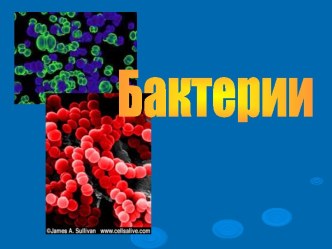 Бактерии

©James A. Sullivan www.cellsalive.com